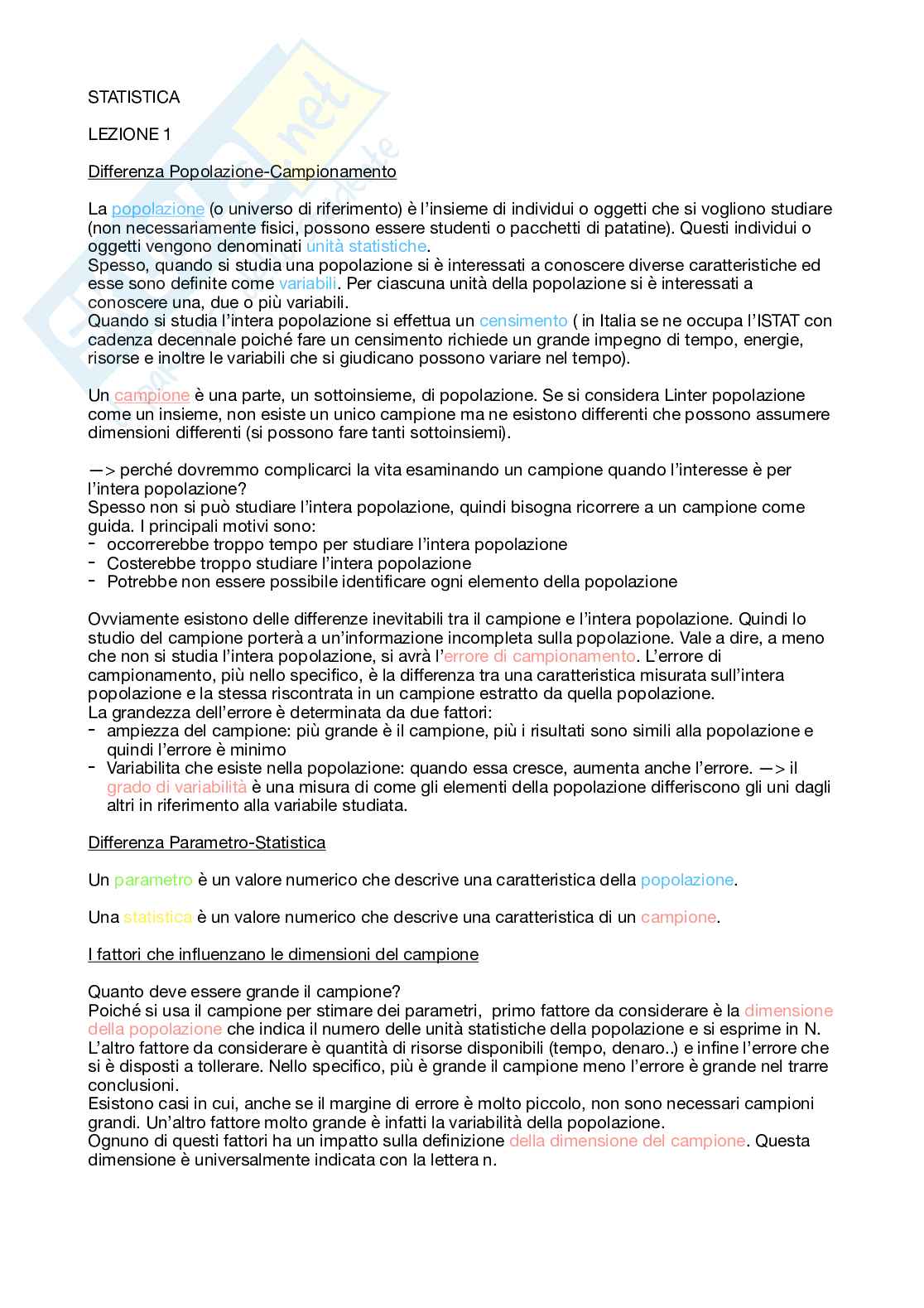 STATISTICA

LEZIONE 1

Differenza Popolazione-Campionamento

La popolazione (o universo di riferimento) è l'insieme di individui o oggetti che si vogliono studiare (non necessariamente fisici, possono essere studenti o pacchetti di patatine). Questi individui o oggetti vengono denominati unità statistiche.
Spesso, quando si studia una popolazione si è interessati a conoscere diverse caratteristiche ed esse sono definite come variabili. Per ciascuna unità della popolazione si è interessati a conoscere una, due o più variabili.
Quando si studia l'intera popolazione si effettua un censimento ( in Italia se ne occupa l'ISTAT con cadenza decennale poiché fare un censimento richiede un grande impegno di tempo, energie, risorse e inoltre le variabili che si giudicano possono variare nel tempo).

Un campione è una parte, un sottoinsieme, di popolazione. Se si considera Linter popolazione come un insieme, non esiste un unico campione ma ne esistono differenti che possono assumere dimensioni differenti (si possono fare tanti sottoinsiemi).

—> perché dovremmo complicarci la vita esaminando un campione quando l'interesse è per l'intera popolazione?
Spesso non si può studiare l'intera popolazione, quindi bisogna ricorrere a un campione come guida. I principali motivi sono:
- occorrerebbe troppo tempo per studiare l'intera popolazione
- Costerebbe troppo studiare l'intera popolazione
- Potrebbe non essere possibile identificare ogni elemento della popolazione

Ovviamente esistono delle differenze inevitabili tra il campione e l'intera popolazione. Quindi lo studio del campione porterà a un'informazione incompleta sulla popolazione. Vale a dire, a meno che non si studia l'intera popolazione, si avrà l'errore di campionamento. L'errore di campionamento, più nello specifico, è la differenza tra una caratteristica misurata sull'intera popolazione e la stessa riscontrata in un campione estratto da quella popolazione.
La grandezza dell'errore è determinata da due fattori:
- ampiezza del campione: più grande è il campione, più i risultati sono simili alla popolazione e quindi l'errore è minimo
- Variabilita che esiste nella popolazione: quando essa cresce, aumenta anche l'errore. —> il grado di variabilità è una misura di come gli elementi della popolazione differiscono gli uni dagli altri in riferimento alla variabile studiata.

Differenza Parametro-Statistica

Un parametro è un valore numerico che descrive una caratteristica della popolazione.

Una statistica è un valore numerico che descrive una caratteristica di un campione.

I fattori che influenzano le dimensioni del campione

Quanto deve essere grande il campione?
Poiché si usa il campione per stimare dei parametri, primo fattore da considerare è la dimensione della popolazione che indica il numero delle unità statistiche della popolazione e si esprime in N.
L'altro fattore da considerare è quantità di risorse disponibili (tempo, denaro..) e infine l'errore che si è disposti a tollerare. Nello specifico, più è grande il campione meno l'errore è grande nel trarre conclusioni.
Esistono casi in cui, anche se il margine di errore è molto piccolo, non sono necessari campioni grandi. Un'altro fattore molto grande è infatti la variabilità della popolazione.
Ognuno di questi fattori ha un impatto sulla definizione della dimensione del campione. Questa dimensione è universalmente indicata con la lettera n.